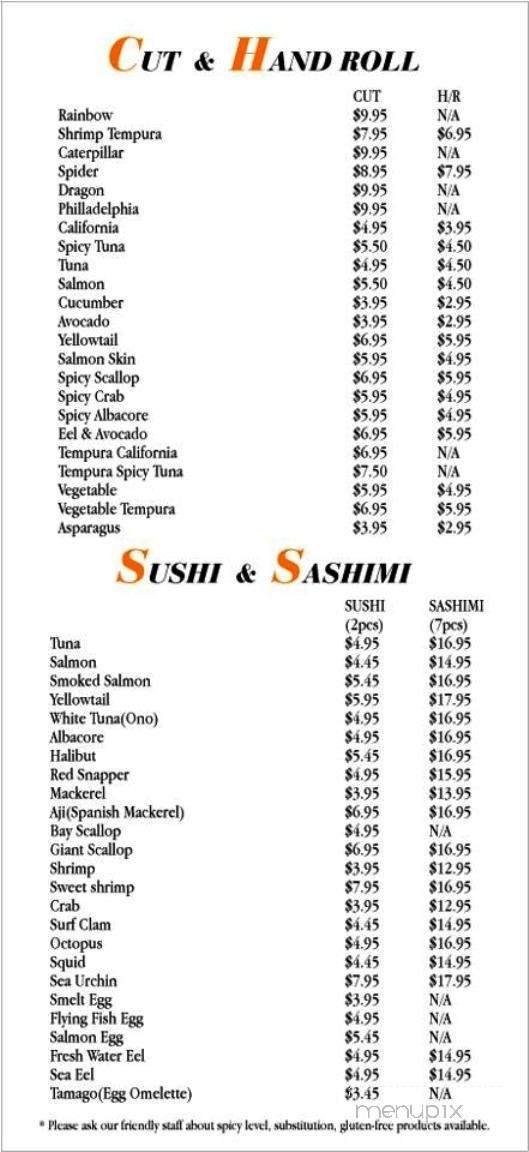 CUT & HAND ROLL

| | CUT | H/R |
|---|---|---|
| Rainbow | $9.95 | N/A |
| Shrimp Tempura | $7.95 | $6.95 |
| Caterpillar | $9.95 | N/A |
| Spider | $8.95 | $7.95 |
| Dragon | $9.95 | N/A |
| Philladelphia | $9.95 | N/A |
| California | $4.95 | $3.95 |
| Spicy Tuna | $5.50 | $4.50 |
| Tuna | $4.95 | $4.50 |
| Salmon | $5.50 | $4.50 |
| Cucumber | $3.95 | $2.95 |
| Avocado | $3.95 | $2.95 |
| Yellowtail | $6.95 | $5.95 |
| Salmon Skin | $5.95 | $4.95 |
| Spicy Scallop | $6.95 | $5.95 |
| Spicy Crab | $5.95 | $4.95 |
| Spicy Albacore | $5.95 | $4.95 |
| Eel & Avocado | $6.95 | $5.95 |
| Tempura California | $6.95 | N/A |
| Tempura Spicy Tuna | $7.50 | N/A |
| Vegetable | $5.95 | $4.95 |
| Vegetable Tempura | $6.95 | $5.95 |
| Asparagus | $3.95 | $2.95 |

SUSHI & SASHIMI

| | SUSHI (2pcs) | SASHIMI (7pcs) |
|---|---|---|
| Tuna | $4.95 | $16.95 |
| Salmon | $4.45 | $14.95 |
| Smoked Salmon | $5.45 | $16.95 |
| Yellowtail | $5.95 | $17.95 |
| White Tuna(Ono) | $4.95 | $16.95 |
| Albacore | $4.95 | $16.95 |
| Halibut | $5.45 | $16.95 |
| Red Snapper | $4.95 | $15.95 |
| Mackerel | $3.95 | $13.95 |
| Aji(Spanish Mackerel) | $6.95 | $16.95 |
| Bay Scallop | $4.95 | N/A |
| Giant Scallop | $6.95 | $16.95 |
| Shrimp | $3.95 | $12.95 |
| Sweet shrimp | $7.95 | $16.95 |
| Crab | $3.95 | $12.95 |
| Surf Clam | $4.45 | $14.95 |
| Octopus | $4.95 | $16.95 |
| Squid | $4.45 | $14.95 |
| Sea Urchin | $7.95 | $17.95 |
| Smelt Egg | $3.95 | N/A |
| Flying Fish Egg | $4.95 | N/A |
| Salmon Egg | $5.45 | N/A |
| Fresh Water Eel | $4.95 | $14.95 |
| Sea Eel | $4.95 | $14.95 |
| Tamago(Egg Omelette) | $3.45 | N/A |

* Please ask our friendly staff about spicy level, substitution, gluten-free products available.

menupix